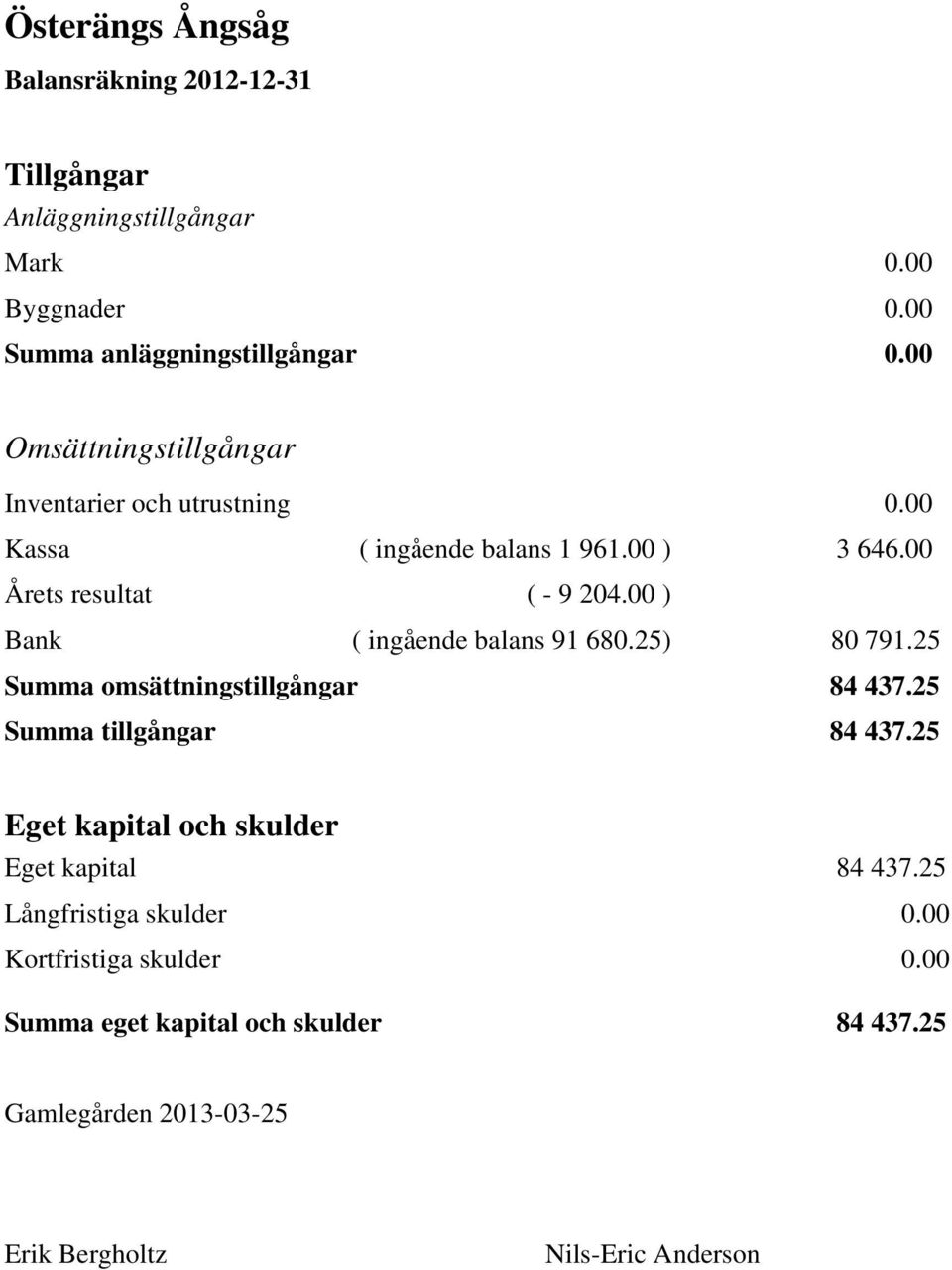 Österängs Ångsåg

Balansräkning 2012-12-31

Tillgångar

Anläggningstillgångar

Mark 0.00

Byggnader 0.00

Summa anläggningstillgångar 0.00

Omsättningstillgångar

Inventarier och utrustning 0.00

Kassa ( ingående balans 1 961.00 ) 3 646.00

Årets resultat ( - 9 204.00 )

Bank ( ingående balans 91 680.25) 80 791.25

Summa omsättningstillgångar 84 437.25

Summa tillgångar 84 437.25

Eget kapital och skulder

Eget kapital 84 437.25

Långfristiga skulder 0.00

Kortfristiga skulder 0.00

Summa eget kapital och skulder 84 437.25

Gamlegården 2013-03-25

Erik Bergholtz Nils-Eric Anderson